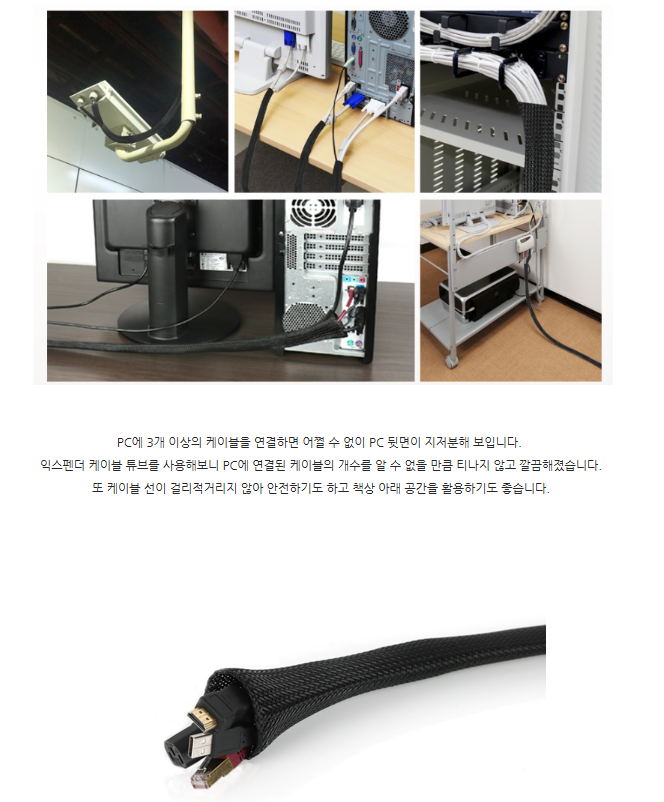 PC에 3개 이상의 케이블을 연결하면 어쩔 수 없이 PC 뒷면이 지저분해 보입니다.
익스펜더 케이블 튜브를 사용해보니 PC에 연결된 케이블의 개수를 알 수 없을 만큼 티나지 않고 깔끔해졌습니다.
또 케이블 선이 걸리적거리지 않아 안전하기도 하고 책상 아래 공간을 활용하기도 좋습니다.